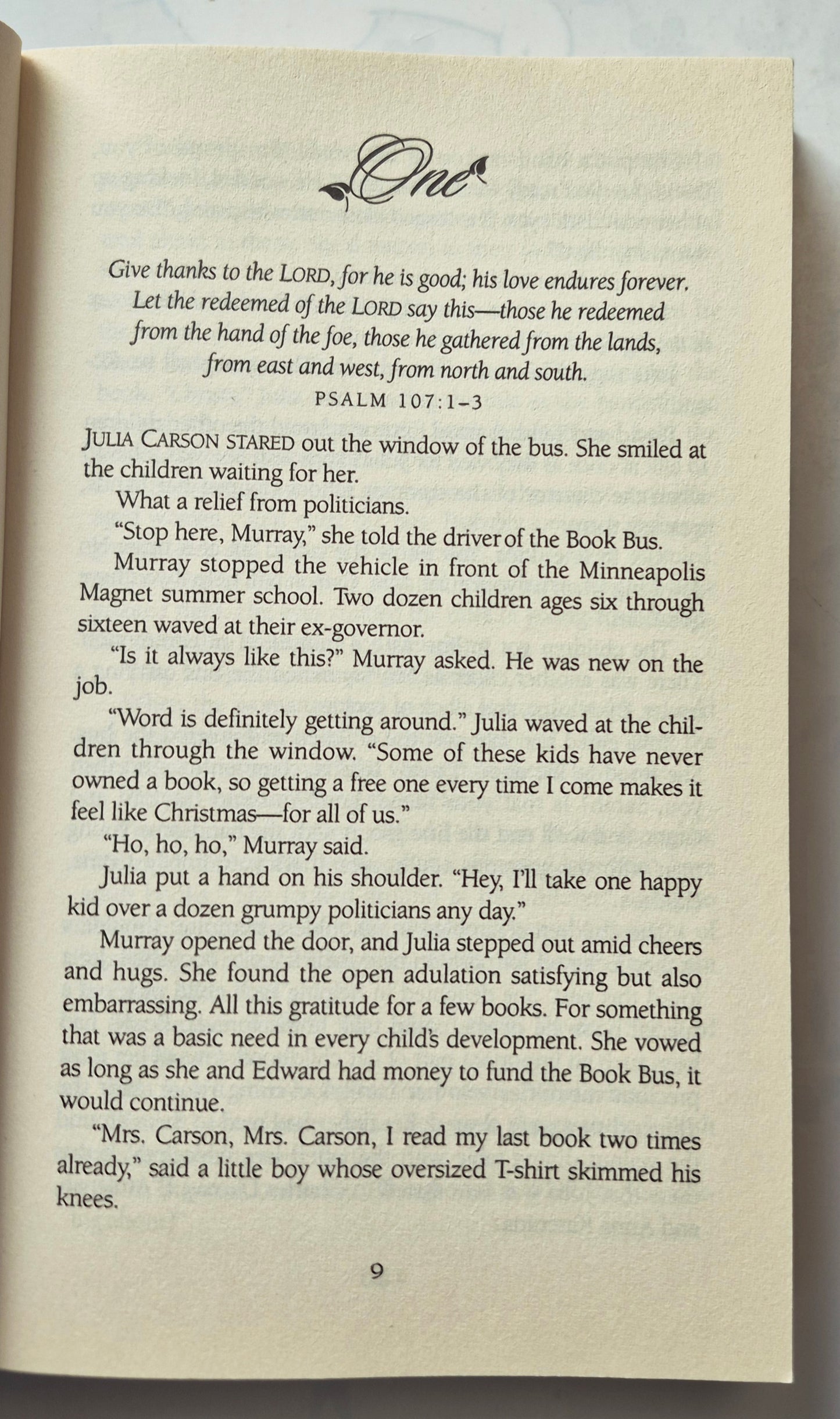 One

Give thanks to the LORD, for he is good; his love endures forever. Let the redeemed of the LORD say this—those he redeemed from the hand of the foe, those he gathered from the lands, from east and west, from north and south.
PSALM 107:1–3

JULIA CARSON STARED out the window of the bus. She smiled at the children waiting for her.

What a relief from politicians.

"Stop here, Murray," she told the driver of the Book Bus.

Murray stopped the vehicle in front of the Minneapolis Magnet summer school. Two dozen children ages six through sixteen waved at their ex-governor.

"Is it always like this?" Murray asked. He was new on the job.

"Word is definitely getting around." Julia waved at the children through the window. "Some of these kids have never owned a book, so getting a free one every time I come makes it feel like Christmas—for all of us."

"Ho, ho, ho," Murray said.

Julia put a hand on his shoulder. "Hey, I'll take one happy kid over a dozen grumpy politicians any day."

Murray opened the door, and Julia stepped out amid cheers and hugs. She found the open adulation satisfying but also embarrassing. All this gratitude for a few books. For something that was a basic need in every child's development. She vowed as long as she and Edward had money to fund the Book Bus, it would continue.

"Mrs. Carson, Mrs. Carson, I read my last book two times already," said a little boy whose oversized T-shirt skimmed his knees.

9